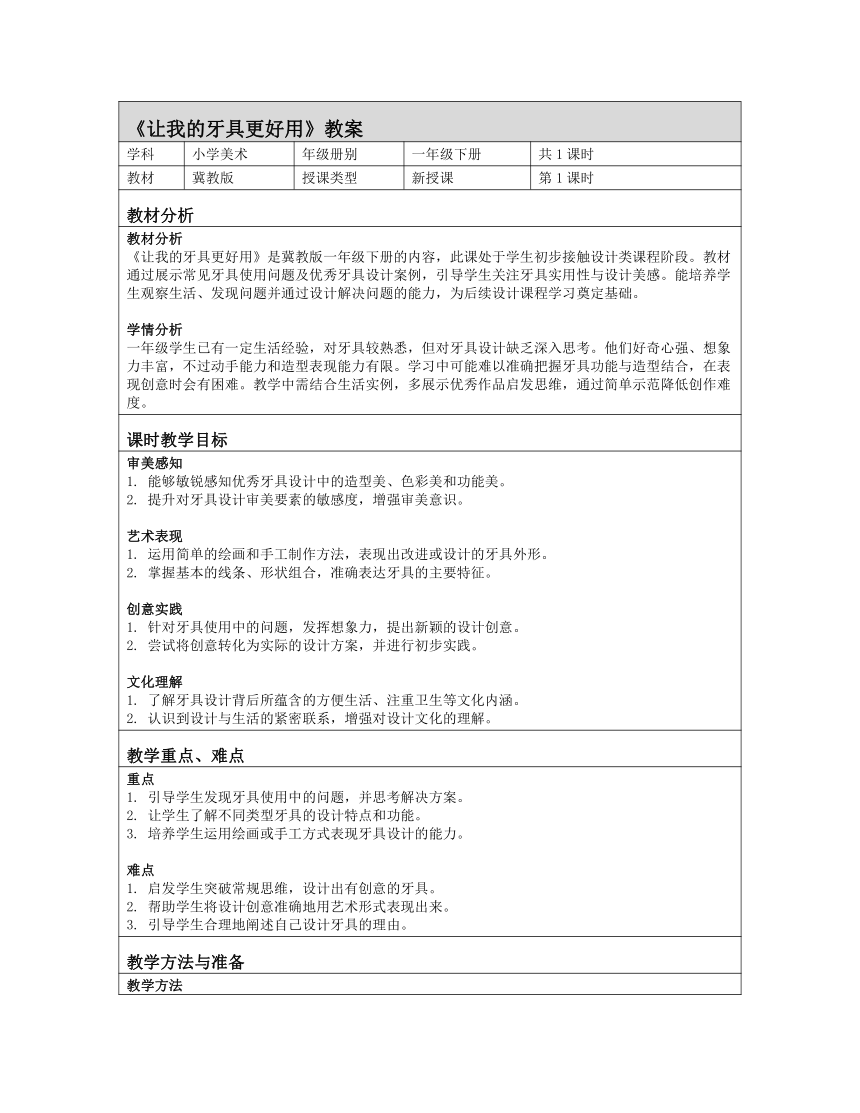 《让我的牙具更好用》教案

| 学科 | 小学美术 | 年级册别 | 一年级下册 | 共 1 课时 |
|---|---|---|---|---|
| 教材 | 冀教版 | 授课类型 | 新授课 | 第 1 课时 |

教材分析

教材分析
《让我的牙具更好用》是冀教版一年级下册的内容，此课处于学生初步接触设计类课程阶段。教材通过展示常见牙具使用问题及优秀牙具设计案例，引导学生关注牙具实用性与设计美感。能培养学生观察生活、发现问题并通过设计解决问题的能力，为后续设计课程学习奠定基础。

学情分析
一年级学生已有一定生活经验，对牙具较熟悉，但对牙具设计缺乏深入思考。他们好奇心强、想象力丰富，不过动手能力和造型表现能力有限。学习中可能难以准确把握牙具功能与造型结合，在表现创意时会有困难。教学中需结合生活实例，多展示优秀作品启发思维，通过简单示范降低创作难度。

课时教学目标

审美感知
1. 能够敏锐感知优秀牙具设计中的造型美、色彩美和功能美。
2. 提升对牙具设计审美要素的敏感度，增强审美意识。

艺术表现
1. 运用简单的绘画和手工制作方法，表现出改进或设计的牙具外形。
2. 掌握基本的线条、形状组合，准确表达牙具的主要特征。

创意实践
1. 针对牙具使用中的问题，发挥想象力，提出新颖的设计创意。
2. 尝试将创意转化为实际的设计方案，并进行初步实践。

文化理解
1. 了解牙具设计背后所蕴含的方便生活、注重卫生等文化内涵。
2. 认识到设计与生活的紧密联系，增强对设计文化的理解。

教学重点、难点

重点
1. 引导学生发现牙具使用中的问题，并思考解决方案。
2. 让学生了解不同类型牙具的设计特点和功能。
3. 培养学生运用绘画或手工方式表现牙具设计的能力。

难点
1. 启发学生突破常规思维，设计出有创意的牙具。
2. 帮助学生将设计创意准确地用艺术形式表现出来。
3. 引导学生合理地阐述自己设计牙具的理由。

教学方法与准备

教学方法